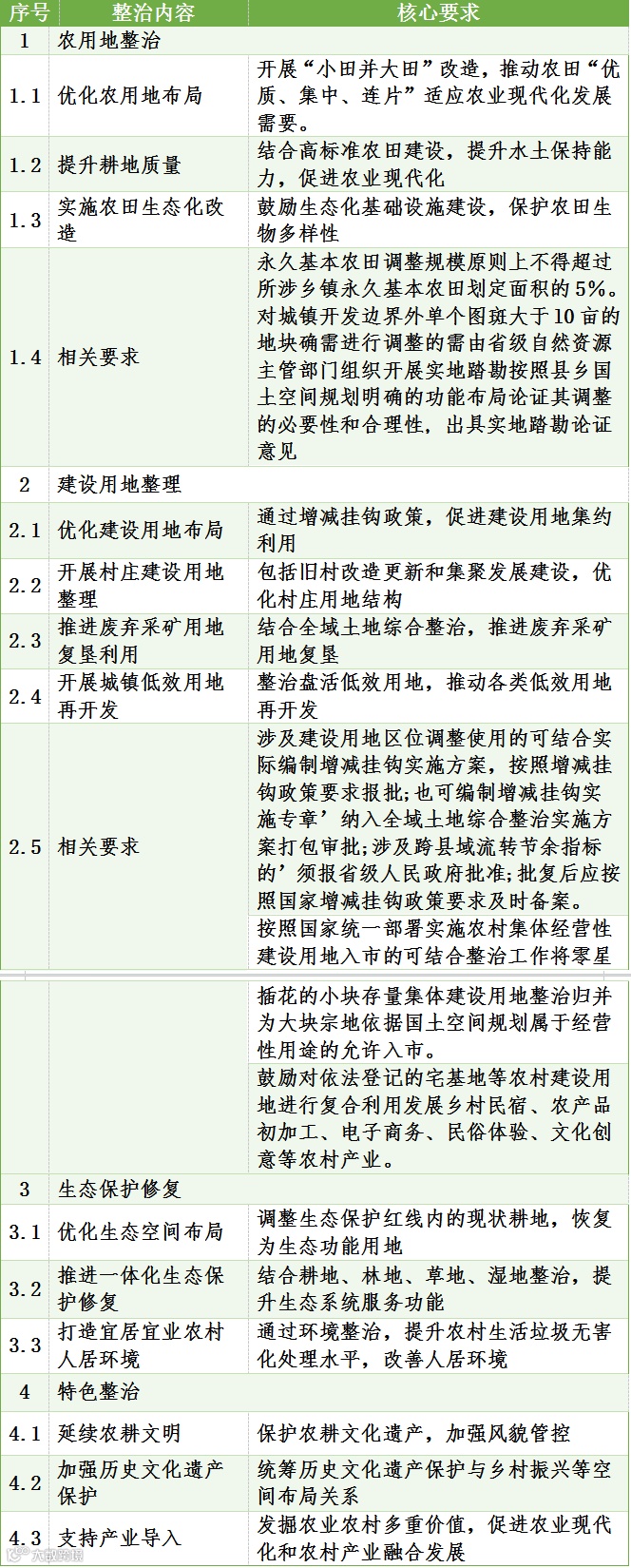 | 序号 | 整治内容 | 核心要求 |
|---|---|---|
| 1 | 农用地整治 | |
| 1.1 | 优化农用地布局 | 开展“小田并大田”改造，推动农田“优质、集中、连片”适应农业现代化发展需要。 |
| 1.2 | 提升耕地质量 | 结合高标准农田建设，提升水土保持能力，促进农业现代化 |
| 1.3 | 实施农田生态化改造 | 鼓励生态化基础设施建设，保护农田生物多样性 |
| 1.4 | 相关要求 | 永久基本农田调整规模原则上不得超过所涉乡镇永久基本农田划定面积的5%。对城镇开发边界外单个图斑大于10亩的地块确需进行调整的需由省级自然资源主管部门组织开展实地踏勘按照县乡国土空间规划明确的功能布局论证其调整的必要性和合理性，出具实地踏勘论证意见 |
| 2 | 建设用地整理 | |
| 2.1 | 优化建设用地布局 | 通过增减挂钩政策，促进建设用地集约利用 |
| 2.2 | 开展村庄建设用地整理 | 包括旧村改造更新和集聚发展建设，优化村庄用地结构 |
| 2.3 | 推进废弃采矿用地复垦利用 | 结合全域土地综合整治，推进废弃采矿用地复垦 |
| 2.4 | 开展城镇低效用地再开发 | 整治盘活低效用地，推动各类低效用地再开发 |
| 2.5 | 相关要求 | 涉及建设用地区位调整使用的可结合实际编制增减挂钩实施方案，按照增减挂钩政策要求报批;也可编制增减挂钩实施专章’纳入全域土地综合整治实施方案打包审批;涉及跨县域流转节余指标的’须报省级人民政府批准;批复后应按照国家增减挂钩政策要求及时备案。 |
| | | 按照国家统一部署实施农村集体经营性建设用地入市的可结合整治工作将零星插花的小块存量集体建设用地整治归并为大块宗地依据国土空间规划属于经营性用途的允许入市。 |
| | | 鼓励对依法登记的宅基地等农村建设用地进行复合利用发展乡村民宿、农产品初加工、电子商务、民俗体验、文化创意等农村产业。 |
| 3 | 生态保护修复 | |
| 3.1 | 优化生态空间布局 | 调整生态保护红线内的现状耕地，恢复为生态功能用地 |
| 3.2 | 推进一体化生态保护修复 | 结合耕地、林地、草地、湿地整治，提升生态系统服务功能 |
| 3.3 | 打造宜居宜业农村人居环境 | 通过环境整治，提升农村生活垃圾无害化处理水平，改善人居环境 |
| 4 | 特色整治 | |
| 4.1 | 延续农耕文明 | 保护农耕文化遗产，加强风貌管控 |
| 4.2 | 加强历史文化遗产保护 | 统筹历史文化遗产保护与乡村振兴等空间布局关系 |
| 4.3 | 支持产业导入 | 发掘农业农村多重价值，促进农业现代化和农村产业融合发展 |